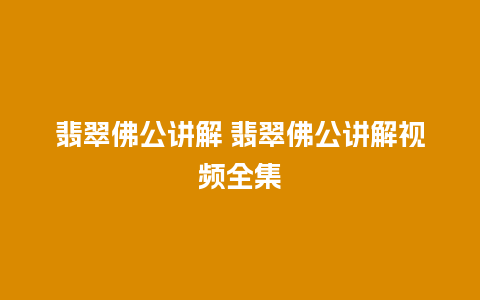 翡翠佛公讲解 翡翠佛公讲解视频全集